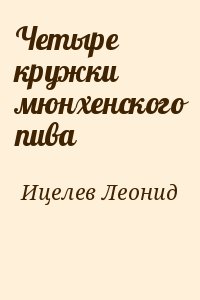 Четыре кружки мюнхенского пива

Ицелев Леонид